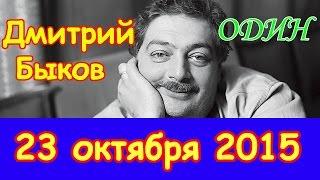 Дмитрий Быков

ОДИН

23 октября 2015